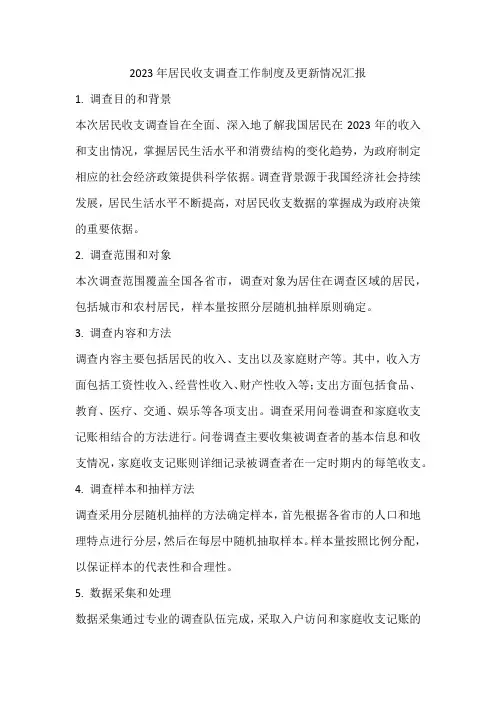 2023年居民收支调查工作制度及更新情况汇报

1. 调查目的和背景

本次居民收支调查旨在全面、深入地了解我国居民在2023年的收入和支出情况，掌握居民生活水平和消费结构的变化趋势，为政府制定相应的社会经济政策提供科学依据。调查背景源于我国经济社会持续发展，居民生活水平不断提高，对居民收支数据的掌握成为政府决策的重要依据。

2. 调查范围和对象

本次调查范围覆盖全国各省市，调查对象为居住在调查区域的居民，包括城市和农村居民，样本量按照分层随机抽样原则确定。

3. 调查内容和方法

调查内容主要包括居民的收入、支出以及家庭财产等。其中，收入方面包括工资性收入、经营性收入、财产性收入等；支出方面包括食品、教育、医疗、交通、娱乐等各项支出。调查采用问卷调查和家庭收支记账相结合的方法进行。问卷调查主要收集被调查者的基本信息和收支情况，家庭收支记账则详细记录被调查者在一定时期内的每笔收支。

4. 调查样本和抽样方法

调查采用分层随机抽样的方法确定样本，首先根据各省市的人口和地理特点进行分层，然后在每层中随机抽取样本。样本量按照比例分配，以保证样本的代表性和合理性。

5. 数据采集和处理

数据采集通过专业的调查队伍完成，采取入户访问和家庭收支记账的